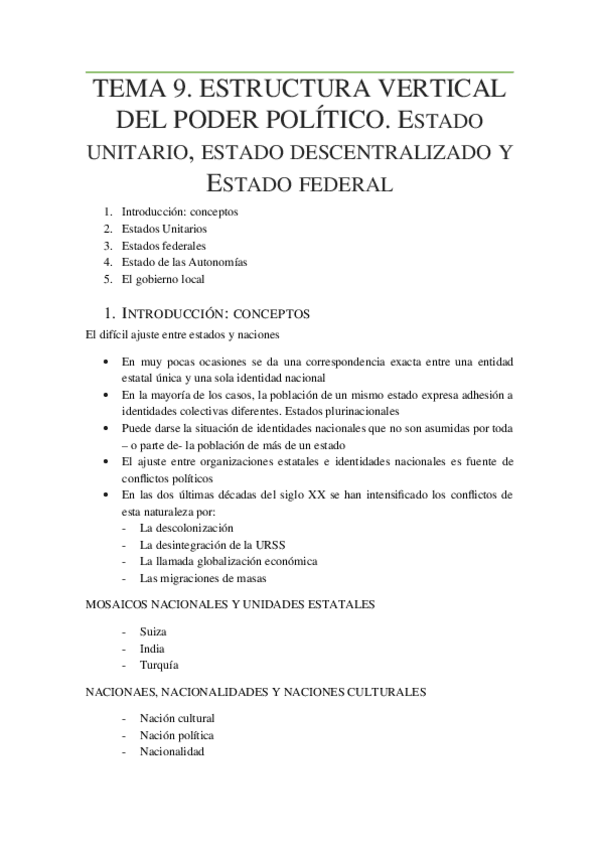 TEMA 9. ESTRUCTURA VERTICAL DEL PODER POLÍTICO. ESTADO UNITARIO, ESTADO DESCENTRALIZADO Y ESTADO FEDERAL

1. Introducción: conceptos
2. Estados Unitarios
3. Estados federales
4. Estado de las Autonomías
5. El gobierno local

1. INTRODUCCIÓN: CONCEPTOS

El difícil ajuste entre estados y naciones

• En muy pocas ocasiones se da una correspondencia exacta entre una entidad estatal única y una sola identidad nacional
• En la mayoría de los casos, la población de un mismo estado expresa adhesión a identidades colectivas diferentes. Estados plurinacionales
• Puede darse la situación de identidades nacionales que no son asumidas por toda – o parte de- la población de más de un estado
• El ajuste entre organizaciones estatales e identidades nacionales es fuente de conflictos políticos
• En las dos últimas décadas del siglo XX se han intensificado los conflictos de esta naturaleza por:
- La descolonización
- La desintegración de la URSS
- La llamada globalización económica
- Las migraciones de masas

MOSAICOS NACIONALES Y UNIDADES ESTATALES

- Suiza
- India
- Turquía

NACIONAES, NACIONALIDADES Y NACIONES CULTURALES

- Nación cultural
- Nación política
- Nacionalidad